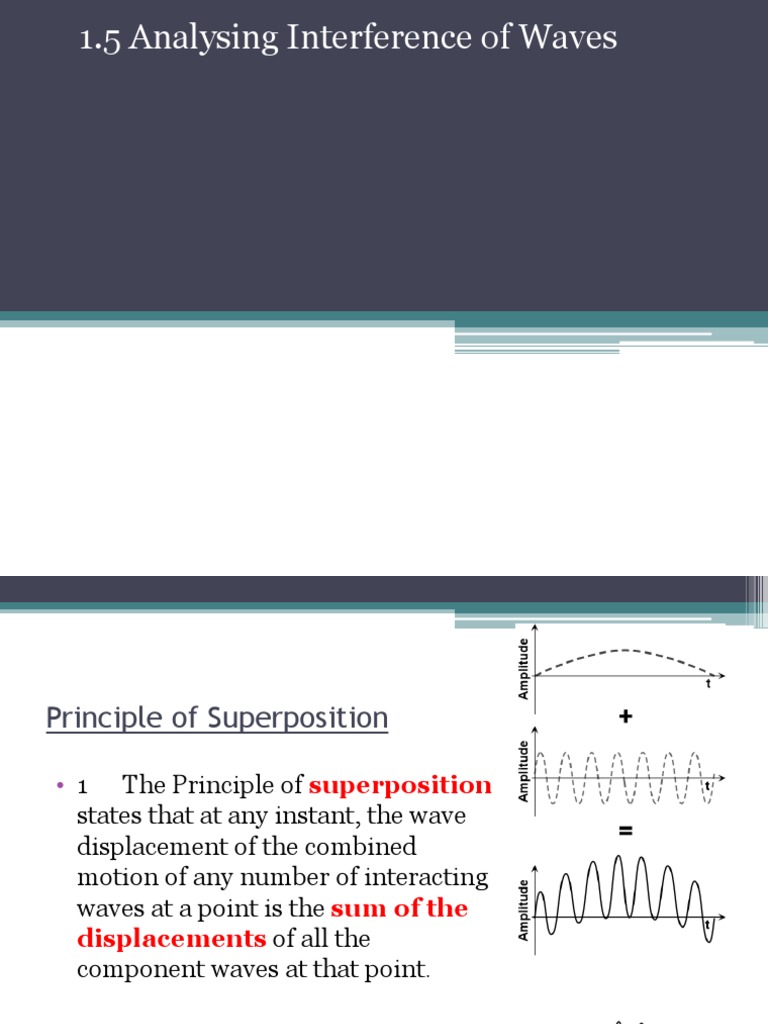 1.5 Analysing Interference of Waves

Principle of Superposition

• 1 The Principle of superposition states that at any instant, the wave displacement of the combined motion of any number of interacting waves at a point is the sum of the displacements of all the component waves at that point.

Amplitude
t
+
Amplitude
t
=
Amplitude
t